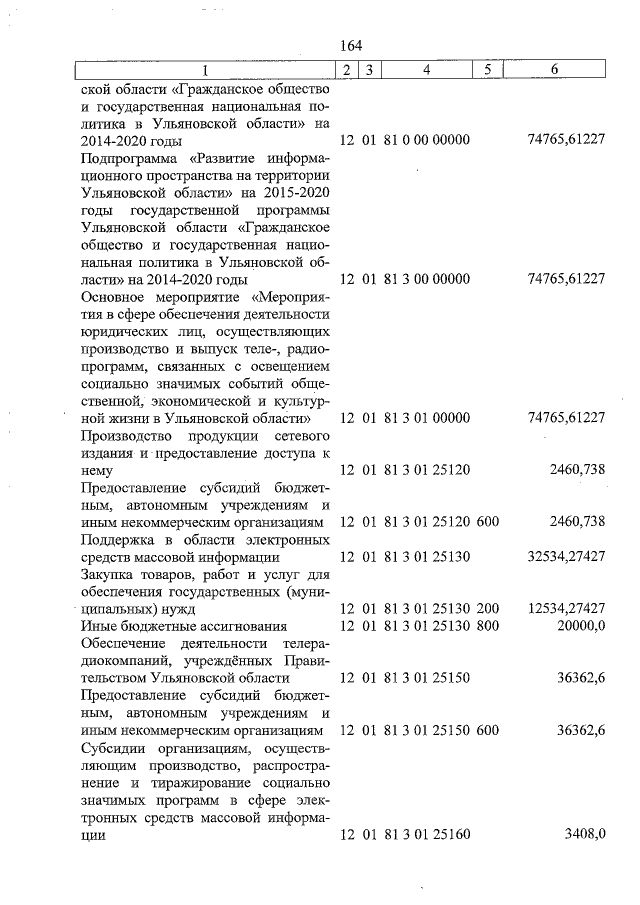 164

| 1 | 2 | 3 | 4 | 5 | 6 |
|---|---|---|---|---|---|
| ской области «Гражданское общество и государственная национальная политика в Ульяновской области» на 2014-2020 годы | 12 | 01 | 81 0 00 00000 | | 74765,61227 |
| Подпрограмма «Развитие информационного пространства на территории Ульяновской области» на 2015-2020 годы государственной программы Ульяновской области «Гражданское общество и государственная национальная политика в Ульяновской области» на 2014-2020 годы | 12 | 01 | 81 3 00 00000 | | 74765,61227 |
| Основное мероприятие «Мероприятия в сфере обеспечения деятельности юридических лиц, осуществляющих производство и выпуск теле-, радиопрограмм, связанных с освещением социально значимых событий общественной, экономической и культурной жизни в Ульяновской области» | 12 | 01 | 81 3 01 00000 | | 74765,61227 |
| Производство продукции сетевого издания и предоставление доступа к нему | 12 | 01 | 81 3 01 25120 | | 2460,738 |
| Предоставление субсидий бюджетным, автономным учреждениям и иным некоммерческим организациям | 12 | 01 | 81 3 01 25120 | 600 | 2460,738 |
| Поддержка в области электронных средств массовой информации | 12 | 01 | 81 3 01 25130 | | 32534,27427 |
| Закупка товаров, работ и услуг для обеспечения государственных (муниципальных) нужд | 12 | 01 | 81 3 01 25130 | 200 | 12534,27427 |
| Иные бюджетные ассигнования | 12 | 01 | 81 3 01 25130 | 800 | 20000,0 |
| Обеспечение деятельности телерадиокомпаний, учреждённых Правительством Ульяновской области | 12 | 01 | 81 3 01 25150 | | 36362,6 |
| Предоставление субсидий бюджетным, автономным учреждениям и иным некоммерческим организациям | 12 | 01 | 81 3 01 25150 | 600 | 36362,6 |
| Субсидии организациям, осуществляющим производство, распространение и тиражирование социально значимых программ в сфере электронных средств массовой информации | 12 | 01 | 81 3 01 25160 | | 3408,0 |